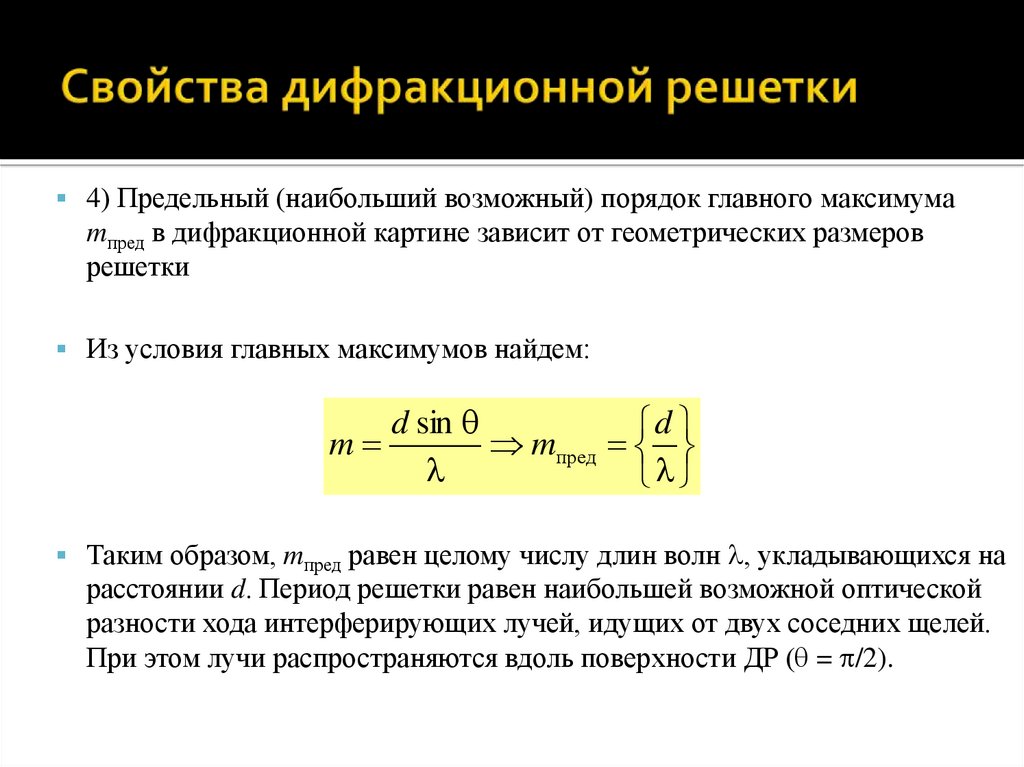 Свойства дифракционной решетки

4) Предельный (наибольший возможный) порядок главного максимума $m_{пред}$ в дифракционной картине зависит от геометрических размеров решетки

Из условия главных максимумов найдем:

$m = \frac{d \sin \theta}{\lambda} \Rightarrow m_{пред} = \left\{ \frac{d}{\lambda} \right\}$

Таким образом, $m_{пред}$ равен целому числу длин волн $\lambda$, укладывающихся на расстоянии $d$. Период решетки равен наибольшей возможной оптической разности хода интерферирующих лучей, идущих от двух соседних щелей. При этом лучи распространяются вдоль поверхности ДР ($\theta = \pi/2$).